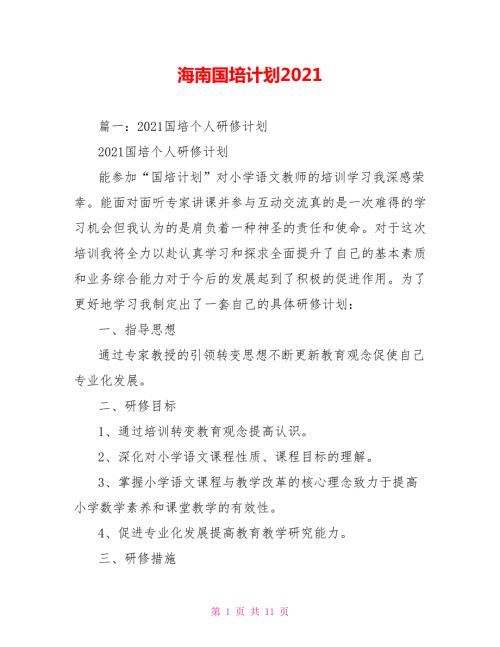 海南国培计划2021

篇一：2021国培个人研修计划

2021国培个人研修计划

能参加“国培计划”对小学语文教师的培训学习我深感荣幸。能面对面听专家讲课并参与互动交流真的是一次难得的学习机会但我认为的是肩负着一种神圣的责任和使命。对于这次培训我将全力以赴认真学习和探求全面提升了自己的基本素质和业务综合能力对于今后的发展起到了积极的促进作用。为了更好地学习我制定出了一套自己的具体研修计划：

一、指导思想

通过专家教授的引领转变思想不断更新教育观念促使自己专业化发展。

二、研修目标

1、通过培训转变教育观念提高认识。

2、深化对小学语文课程性质、课程目标的理解。

3、掌握小学语文课程与教学改革的核心理念致力于提高小学数学素养和课堂教学的有效性。

4、促进专业化发展提高教育教学研究能力。

三、研修措施

第 1 页 共 11 页